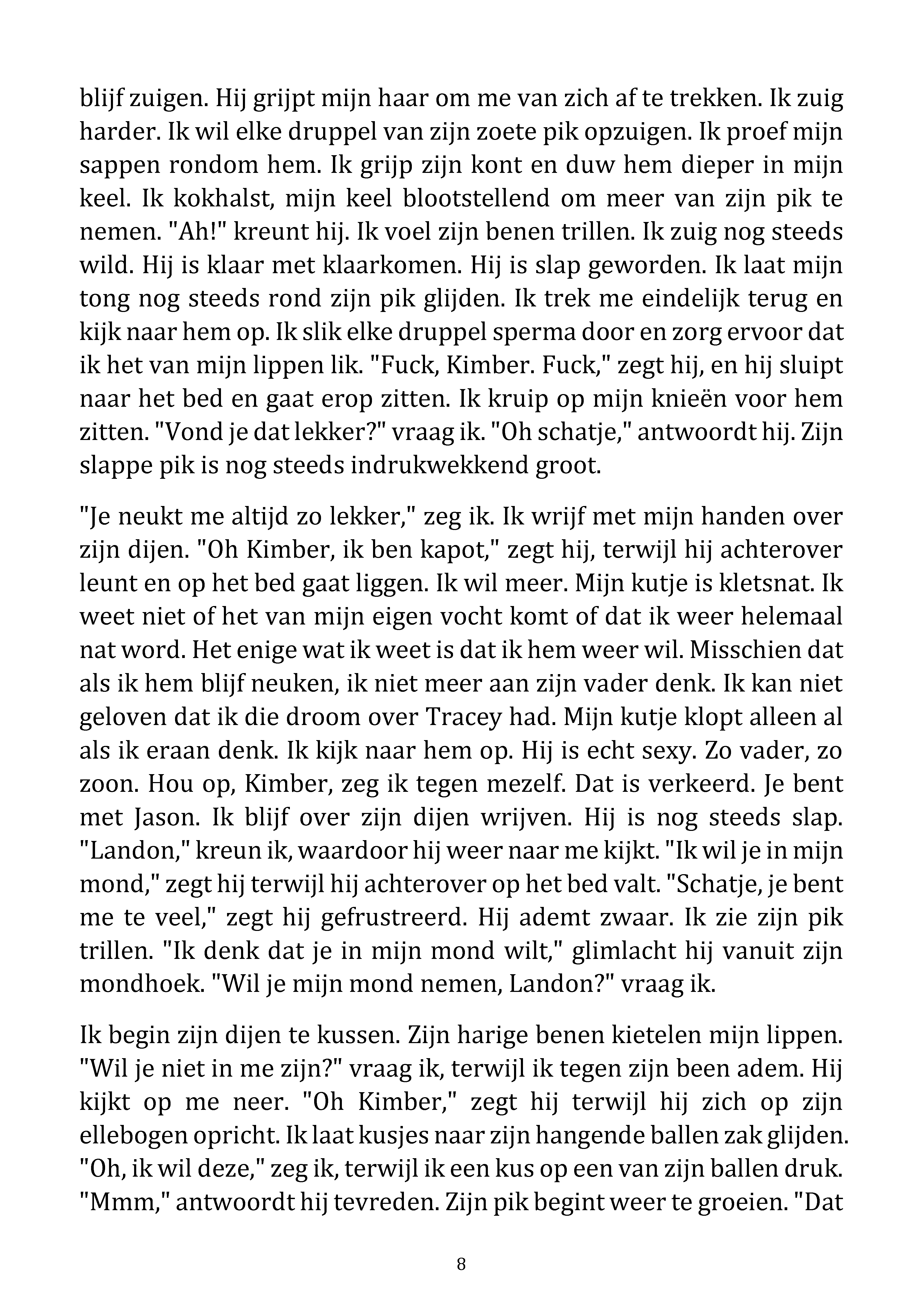 blijf zuigen. Hij grijpt mijn haar om me van zich af te trekken. Ik zuig harder. Ik wil elke druppel van zijn zoete pik opzuigen. Ik proef mijn sappen rondom hem. Ik grijp zijn kont en duw hem dieper in mijn keel. Ik kokhalst, mijn keel blootstellend om meer van zijn pik te nemen. "Ah!" kreunt hij. Ik voel zijn benen trillen. Ik zuig nog steeds wild. Hij is klaar met klaarkomen. Hij is slap geworden. Ik laat mijn tong nog steeds rond zijn pik glijden. Ik trek me eindelijk terug en kijk naar hem op. Ik slik elke druppel sperma door en zorg ervoor dat ik het van mijn lippen lik. "Fuck, Kimber. Fuck," zegt hij, en hij sluipt naar het bed en gaat erop zitten. Ik kruip op mijn knieën voor hem zitten. "Vond je dat lekker?" vraag ik. "Oh schatje," antwoordt hij. Zijn slappe pik is nog steeds indrukwekkend groot.

"Je neukt me altijd zo lekker," zeg ik. Ik wrijf met mijn handen over zijn dijen. "Oh Kimber, ik ben kapot," zegt hij, terwijl hij achterover leunt en op het bed gaat liggen. Ik wil meer. Mijn kutje is kletsnat. Ik weet niet of het van mijn eigen vocht komt of dat ik weer helemaal nat word. Het enige wat ik weet is dat ik hem weer wil. Misschien dat als ik hem blijf neuken, ik niet meer aan zijn vader denk. Ik kan niet geloven dat ik die droom over Tracey had. Mijn kutje klopt alleen al als ik eraan denk. Ik kijk naar hem op. Hij is echt sexy. Zo vader, zo zoon. Hou op, Kimber, zeg ik tegen mezelf. Dat is verkeerd. Je bent met Jason. Ik blijf over zijn dijen wrijven. Hij is nog steeds slap. "Landon," kreun ik, waardoor hij weer naar me kijkt. "Ik wil je in mijn mond," zegt hij terwijl hij achterover op het bed valt. "Schatje, je bent me te veel," zegt hij gefrustreerd. Hij ademt zwaar. Ik zie zijn pik trillen. "Ik denk dat je in mijn mond wilt," glimlacht hij vanuit zijn mondhoek. "Wil je mijn mond nemen, Landon?" vraag ik.

Ik begin zijn dijen te kussen. Zijn harige benen kietelen mijn lippen. "Wil je niet in me zijn?" vraag ik, terwijl ik tegen zijn been adem. Hij kijkt op me neer. "Oh Kimber," zegt hij terwijl hij zich op zijn ellebogen opricht. Ik laat kusjes naar zijn hangende ballen zak glijden. "Oh, ik wil deze," zeg ik, terwijl ik een kus op een van zijn ballen druk. "Mmm," antwoordt hij tevreden. Zijn pik begint weer te groeien. "Dat

8